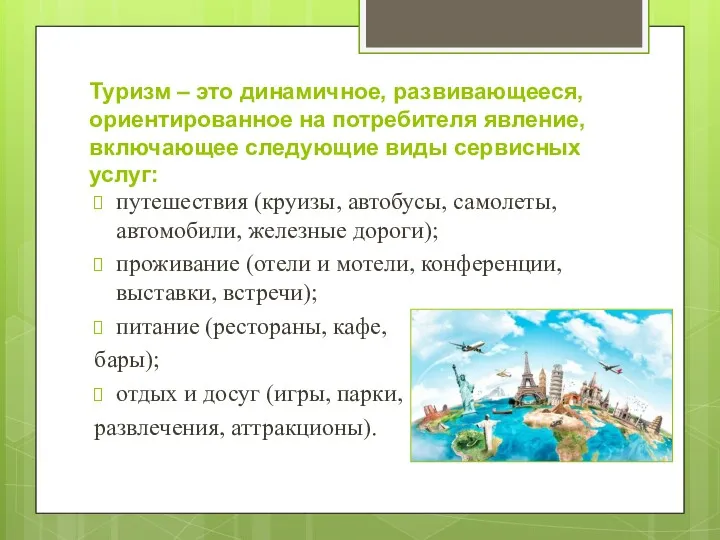 Туризм – это динамичное, развивающееся, ориентированное на потребителя явление, включающее следующие виды сервисных услуг:

 путешествия (круизы, автобусы, самолеты, автомобили, железные дороги);

 проживание (отели и мотели, конференции, выставки, встречи);

 питание (рестораны, кафе, бары);

 отдых и досуг (игры, парки, развлечения, аттракционы).